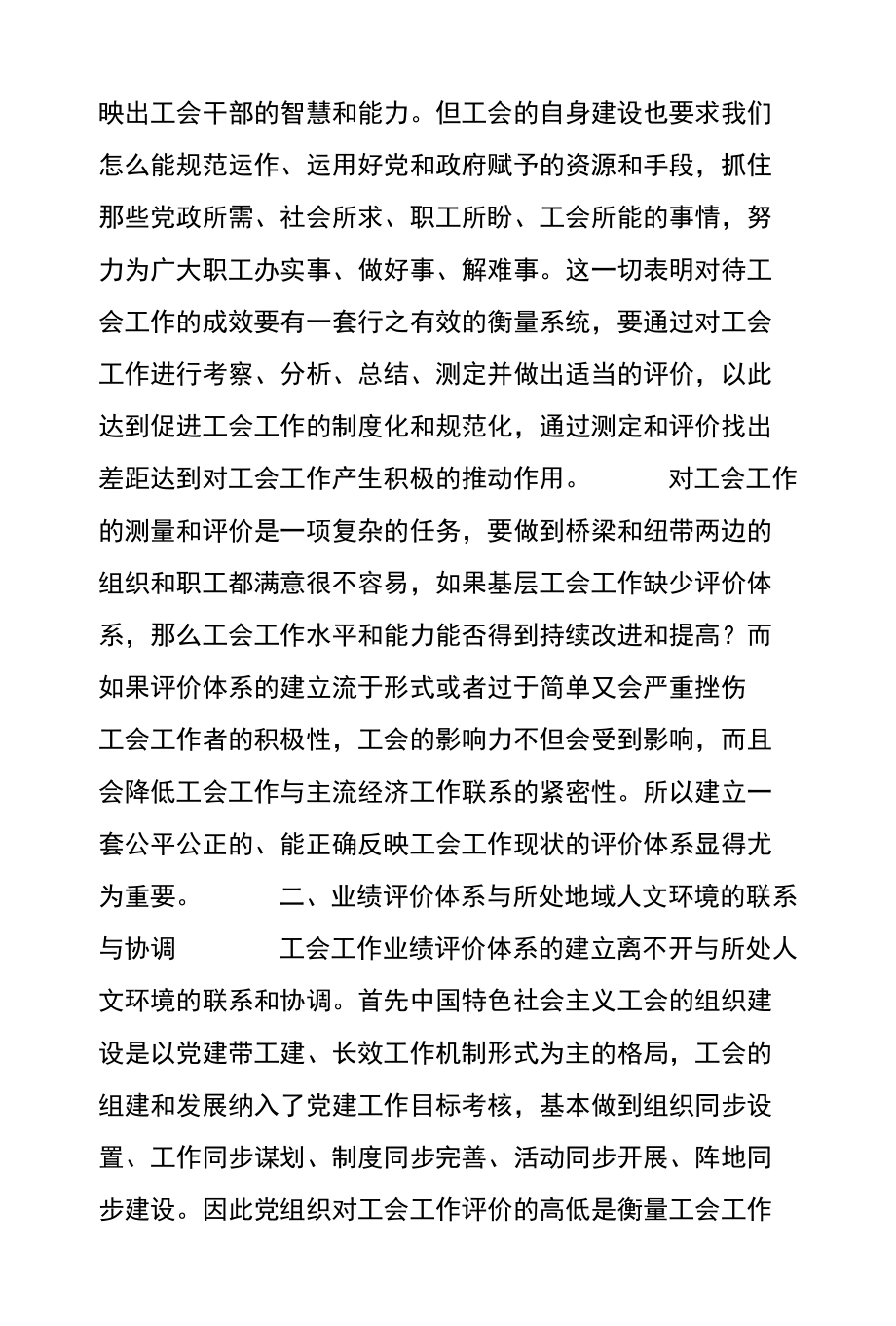 映出工会干部的智慧和能力。但工会的自身建设也要求我们怎么能规范运作、运用好党和政府赋予的资源和手段，抓住那些党政所需、社会所求、职工所盼、工会所能的事情，努力为广大职工办实事、做好事、解难事。这一切表明对待工会工作的成效要有一套行之有效的衡量系统，要通过对工会工作进行考察、分析、总结、测定并做出适当的评价，以此达到促进工会工作的制度化和规范化，通过测定和评价找出差距达到对工会工作产生积极的推动作用。 对工会工作的测量和评价是一项复杂的任务，要做到桥梁和纽带两边的组织和职工都满意很不容易，如果基层工会工作缺少评价体系，那么工会工作水平和能力能否得到持续改进和提高？而如果评价体系的建立流于形式或者过于简单又会严重挫伤工会工作者的积极性，工会的影响力不但会受到影响，而且会降低工会工作与主流经济工作联系的紧密性。所以建立一套公平公正的、能正确反映工会工作现状的评价体系显得尤为重要。 二、业绩评价体系与所处地域人文环境的联系与协调 工会工作业绩评价体系的建立离不开与所处人文环境的联系和协调。首先中国特色社会主义工会的组织建设是以党建带工建、长效工作机制形式为主的格局，工会的组建和发展纳入了党建工作目标考核，基本做到组织同步设置、工作同步谋划、制度同步完善、活动同步开展、阵地同步建设。因此党组织对工会工作评价的高低是衡量工会工作